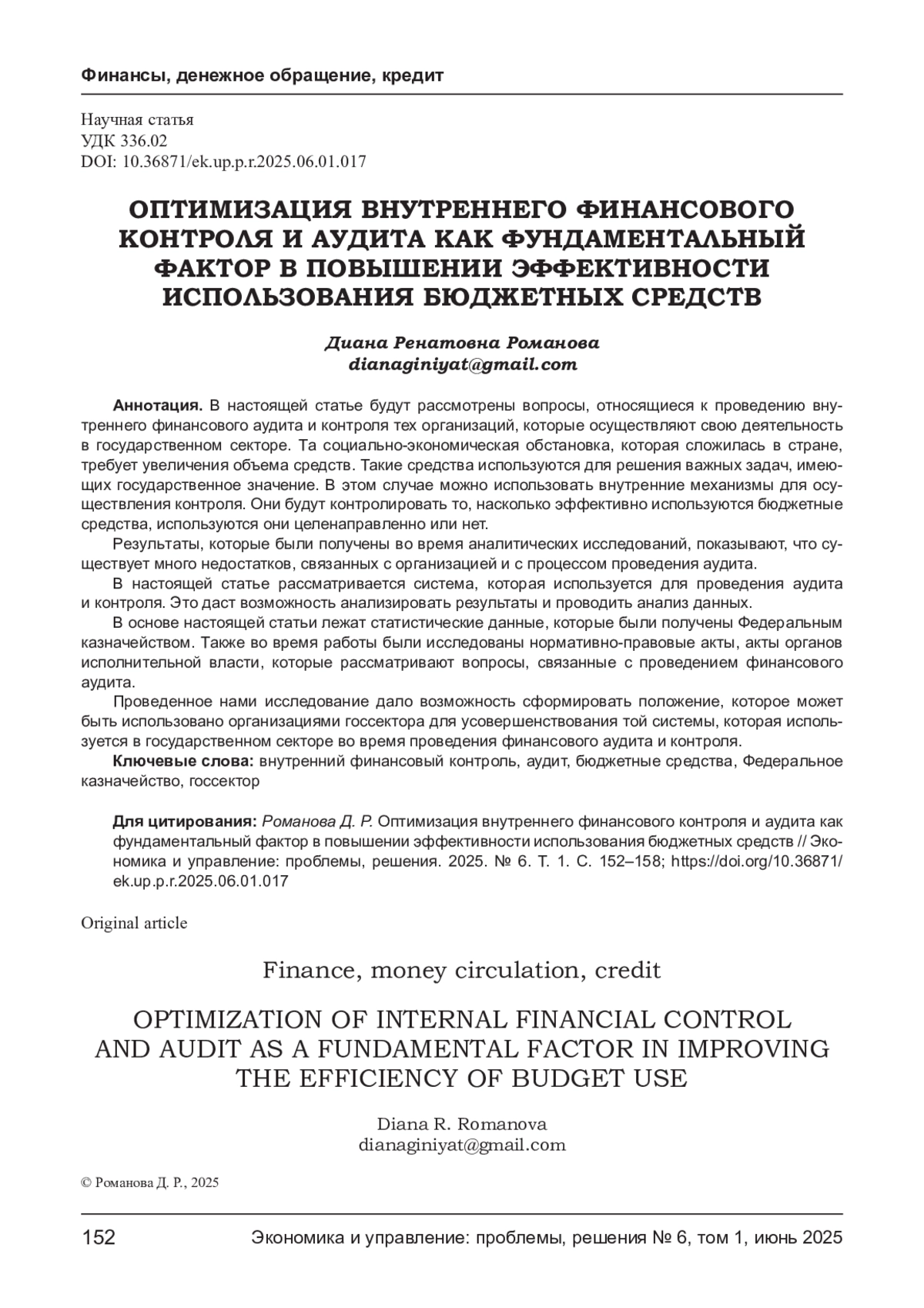 Финансы, денежное обращение, кредит

Научная статья
УДК 336.02
DOI: 10.36871/ek.up.p.r.2025.06.01.017

ОПТИМИЗАЦИЯ ВНУТРЕННЕГО ФИНАНСОВОГО КОНТРОЛЯ И АУДИТА КАК ФУНДАМЕНТАЛЬНЫЙ ФАКТОР В ПОВЫШЕНИИ ЭФФЕКТИВНОСТИ ИСПОЛЬЗОВАНИЯ БЮДЖЕТНЫХ СРЕДСТВ

Диана Ренатовна Романова
dianaginiyat@gmail.com

Аннотация. В настоящей статье будут рассмотрены вопросы, относящиеся к проведению внутреннего финансового аудита и контроля тех организаций, которые осуществляют свою деятельность в государственном секторе. Та социально-экономическая обстановка, которая сложилась в стране, требует увеличения объема средств. Такие средства используются для решения важных задач, имеющих государственное значение. В этом случае можно использовать внутренние механизмы для осуществления контроля. Они будут контролировать то, насколько эффективно используются бюджетные средства, используются они целенаправленно или нет.

Результаты, которые были получены во время аналитических исследований, показывают, что существует много недостатков, связанных с организацией и с процессом проведения аудита.

В настоящей статье рассматривается система, которая используется для проведения аудита и контроля. Это даст возможность анализировать результаты и проводить анализ данных.

В основе настоящей статьи лежат статистические данные, которые были получены Федеральным казначейством. Также во время работы были исследованы нормативно-правовые акты, акты органов исполнительной власти, которые рассматривают вопросы, связанные с проведением финансового аудита.

Проведенное нами исследование дало возможность сформировать положение, которое может быть использовано организациями госсектора для усовершенствования той системы, которая используется в государственном секторе во время проведения финансового аудита и контроля.

Ключевые слова: внутренний финансовый контроль, аудит, бюджетные средства, Федеральное казначейство, госсектор

Для цитирования: Романова Д. Р. Оптимизация внутреннего финансового контроля и аудита как фундаментальный фактор в повышении эффективности использования бюджетных средств // Экономика и управление: проблемы, решения. 2025. № 6. Т. 1. С. 152–158; https://doi.org/10.36871/ek.up.p.r.2025.06.01.017

Original article

Finance, money circulation, credit

OPTIMIZATION OF INTERNAL FINANCIAL CONTROL AND AUDIT AS A FUNDAMENTAL FACTOR IN IMPROVING THE EFFICIENCY OF BUDGET USE

Diana R. Romanova
dianaginiyat@gmail.com

© Романова Д. Р., 2025

152 Экономика и управление: проблемы, решения № 6, том 1, июнь 2025